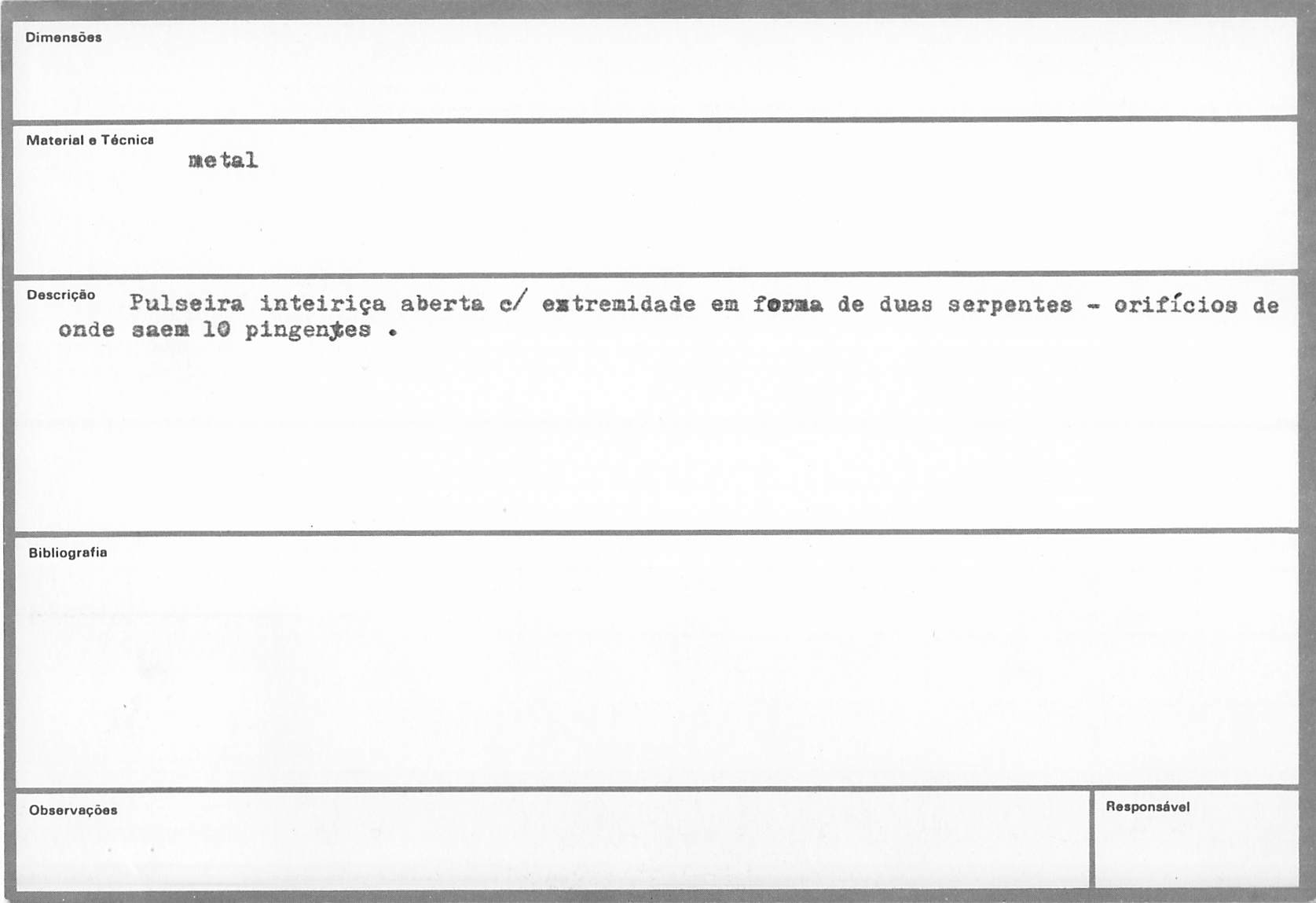 Dimensões

Material e Técnica
metal

Descrição
Pulseira inteiriça aberta c/ extremidade em forma de duas serpentes - orifícios de onde saem 10 pingentes .

Bibliografia

Observações

Responsável